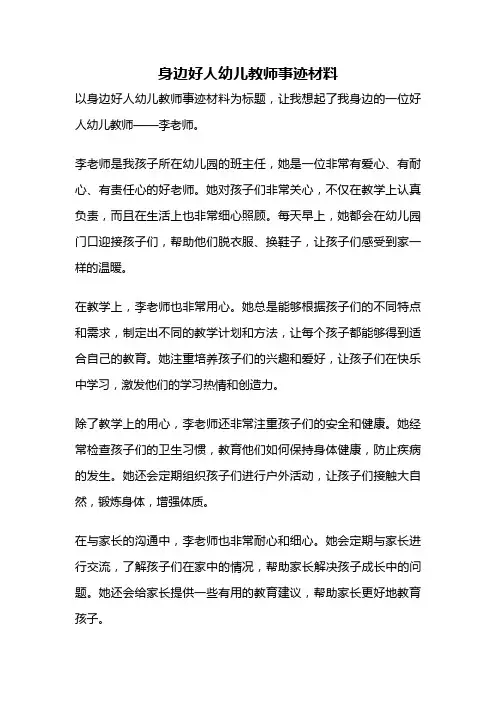 身边好人幼儿教师事迹材料

以身边好人幼儿教师事迹材料为标题，让我想起了我身边的一位好人幼儿教师——李老师。

李老师是我孩子所在幼儿园的班主任，她是一位非常有爱心、有耐心、有责任心的好老师。她对孩子们非常关心，不仅在教学上认真负责，而且在生活上也非常细心照顾。每天早上，她都会在幼儿园门口迎接孩子们，帮助他们脱衣服、换鞋子，让孩子们感受到家一样的温暖。

在教学上，李老师也非常用心。她总是能够根据孩子们的不同特点和需求，制定出不同的教学计划和方法，让每个孩子都能够得到适合自己的教育。她注重培养孩子们的兴趣和爱好，让孩子们在快乐中学习，激发他们的学习热情和创造力。

除了教学上的用心，李老师还非常注重孩子们的安全和健康。她经常检查孩子们的卫生习惯，教育他们如何保持身体健康，防止疾病的发生。她还会定期组织孩子们进行户外活动，让孩子们接触大自然，锻炼身体，增强体质。

在与家长的沟通中，李老师也非常耐心和细心。她会定期与家长进行交流，了解孩子们在家中的情况，帮助家长解决孩子成长中的问题。她还会给家长提供一些有用的教育建议，帮助家长更好地教育孩子。